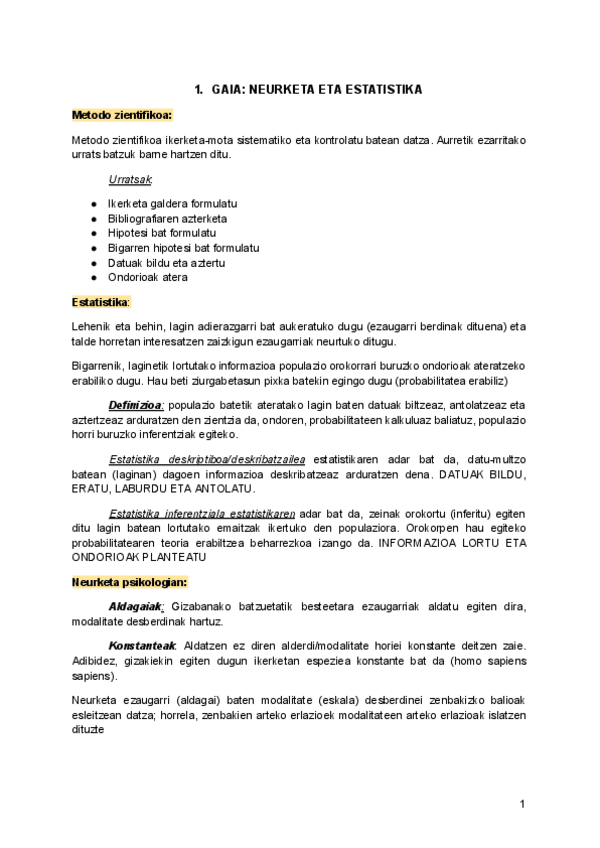 1. GAIA: NEURKETA ETA ESTATISTIKA

Metodo zientifikoa:

Metodo zientifikoa ikerketa-mota sistematiko eta kontrolatu batean datza. Aurretik ezarritako urrats batzuk barne hartzen ditu.

Urratsak:

● Ikerketa galdera formulatu
● Bibliografiaren azterketa
● Hipotesi bat formulatu
● Bigarren hipotesi bat formulatu
● Datuak bildu eta aztertu
● Ondorioak atera

Estatistika:

Lehenik eta behin, lagin adierazgarri bat aukeratuko dugu (ezaugarri berdinak dituena) eta talde horretan interesatzen zaizkigun ezaugarriak neurtuko ditugu.

Bigarrenik, laginetik lortutako informazioa populazio orokorrari buruzko ondorioak ateratzeko erabiliko dugu. Hau beti ziurgabetasun pixka batekin egingo dugu (probabilitatea erabiliz)

Definizioa: populazio batetik ateratako lagin baten datuak biltzeaz, antolatzeaz eta aztertzeaz arduratzen den zientzia da, ondoren, probabilitateen kalkuluaz baliatuz, populazio horri buruzko inferentziak egiteko.

Estatistika deskriptiboa/deskribatzailea estatistikaren adar bat da, datu-multzo batean (laginan) dagoen informazioa deskribatzeaz arduratzen dena. DATUAK BILDU, ERATU, LABURDU ETA ANTOLATU.

Estatistika inferentziala estatistikaren adar bat da, zeinak orokortu (inferitu) egiten ditu lagin batean lortutako emaitzak ikertuko den populaziora. Orokorpen hau egiteko probabilitatearen teoria erabiltzea beharrezkoa izango da. INFORMAZIOA LORTU ETA ONDORIOAK PLANTEATU

Neurketa psikologian:

Aldagaiak: Gizabanako batzuetatik besteetara ezaugarriak aldatu egiten dira, modalitate desberdinak hartuz.

Konstanteak: Aldatzen ez diren alderdi/modalitate horiei konstante deitzen zaie. Adibidez, gizakiekin egiten dugun ikerketan espeziea konstante bat da (homo sapiens sapiens).

Neurketa ezaugarri (aldagai) baten modalitate (eskala) desberdinei zenbakizko balioak esleitzean datza; horrela, zenbakien arteko erlazioek modalitateen arteko erlazioak islatzen dituzte

1